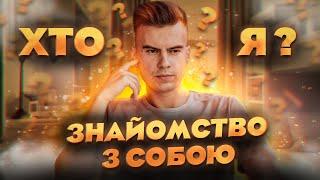 ХТО Я ?

ЗНАЙОМСТВО З СОБОЮ